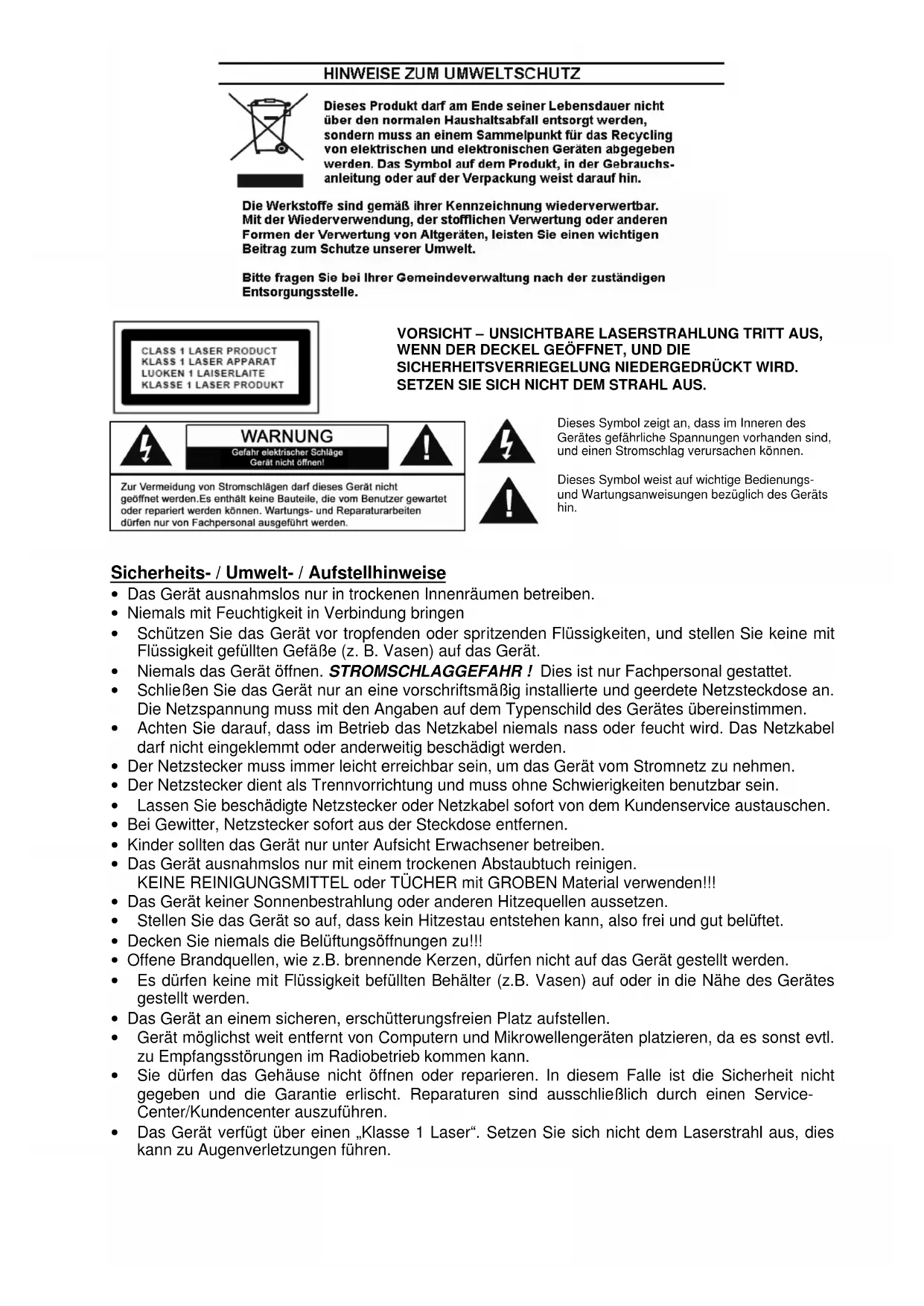 HINWEISE ZUM UMWELTSCHUTZ

Dieses Produkt darf am Ende seiner Lebensdauer nicht über den normalen Haushaltsabfall entsorgt werden, sondern muss an einem Sammelpunkt für das Recycling von elektrischen und elektronischen Geräten abgegeben werden. Das Symbol auf dem Produkt, in der Gebrauchsanleitung oder auf der Verpackung weist darauf hin.

Die Werkstoffe sind gemäß ihrer Kennzeichnung wiederverwertbar. Mit der Wiederverwendung, der stofflichen Verwertung oder anderen Formen der Verwertung von Altgeräten, leisten Sie einen wichtigen Beitrag zum Schutze unserer Umwelt.

Bitte fragen Sie bei Ihrer Gemeindeverwaltung nach der zuständigen Entsorgungsstelle.

CLASS 1 LASER PRODUCT
KLASS 1 LASER APPARAT
LUOKEN 1 LAISERLAITE
KLASSE 1 LASER PRODUKT

VORSICHT – UNSICHTBARE LASERSTRAHLUNG TRITT AUS, WENN DER DECKEL GEÖFFNET, UND DIE SICHERHEITSVERRIEGELUNG NIEDERGEDRÜCKT WIRD. SETZEN SIE SICH NICHT DEM STRAHL AUS.

WARNUNG
Gefahr elektrischer Schläge
Gerät nicht öffnen!

Zur Vermeidung von Stromschlägen darf dieses Gerät nicht geöffnet werden.Es enthält keine Bauteile, die vom Benutzer gewartet oder repariert werden können. Wartungs- und Reparaturarbeiten dürfen nur von Fachpersonal ausgeführt werden.

Dieses Symbol zeigt an, dass im Inneren des Gerätes gefährliche Spannungen vorhanden sind, und einen Stromschlag verursachen können.

Dieses Symbol weist auf wichtige Bedienungs- und Wartungsanweisungen bezüglich des Geräts hin.

Sicherheits- / Umwelt- / Aufstellhinweise
• Das Gerät ausnahmslos nur in trockenen Innenräumen betreiben.
• Niemals mit Feuchtigkeit in Verbindung bringen
• Schützen Sie das Gerät vor tropfenden oder spritzenden Flüssigkeiten, und stellen Sie keine mit Flüssigkeit gefüllten Gefäße (z. B. Vasen) auf das Gerät.
• Niemals das Gerät öffnen. STROMSCHLAGGEFAHR ! Dies ist nur Fachpersonal gestattet.
• Schließen Sie das Gerät nur an eine vorschriftsmäßig installierte und geerdete Netzsteckdose an. Die Netzspannung muss mit den Angaben auf dem Typenschild des Gerätes übereinstimmen.
• Achten Sie darauf, dass im Betrieb das Netzkabel niemals nass oder feucht wird. Das Netzkabel darf nicht eingeklemmt oder anderweitig beschädigt werden.
• Der Netzstecker muss immer leicht erreichbar sein, um das Gerät vom Stromnetz zu nehmen.
• Der Netzstecker dient als Trennvorrichtung und muss ohne Schwierigkeiten benutzbar sein.
• Lassen Sie beschädigte Netzstecker oder Netzkabel sofort von dem Kundenservice austauschen.
• Bei Gewitter, Netzstecker sofort aus der Steckdose entfernen.
• Kinder sollten das Gerät nur unter Aufsicht Erwachsener betreiben.
• Das Gerät ausnahmslos nur mit einem trockenen Abstaubtuch reinigen.
KEINE REINIGUNGSMITTEL oder TÜCHER mit GROBEN Material verwenden!!!
• Das Gerät keiner Sonnenbestrahlung oder anderen Hitzequellen aussetzen.
• Stellen Sie das Gerät so auf, dass kein Hitzestau entstehen kann, also frei und gut belüftet.
• Decken Sie niemals die Belüftungsöffnungen zu!!!
• Offene Brandquellen, wie z.B. brennende Kerzen, dürfen nicht auf das Gerät gestellt werden.
• Es dürfen keine mit Flüssigkeit befüllten Behälter (z.B. Vasen) auf oder in die Nähe des Gerätes gestellt werden.
• Das Gerät an einem sicheren, erschütterungsfreien Platz aufstellen.
• Gerät möglichst weit entfernt von Computern und Mikrowellengeräten platzieren, da es sonst evtl. zu Empfangsstörungen im Radiobetrieb kommen kann.
• Sie dürfen das Gehäuse nicht öffnen oder reparieren. In diesem Falle ist die Sicherheit nicht gegeben und die Garantie erlischt. Reparaturen sind ausschließlich durch einen Service-Center/Kundencenter auszuführen.
• Das Gerät verfügt über einen „Klasse 1 Laser“. Setzen Sie sich nicht dem Laserstrahl aus, dies kann zu Augenverletzungen führen.